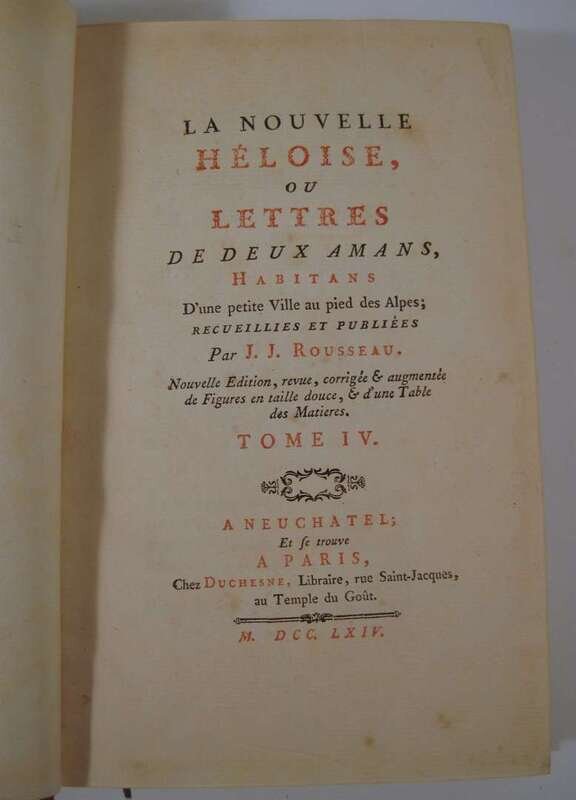 LA NOUVELLE
HÉLOISE,
OU
LETTRES
DE DEUX AMANS,
HABITANS
D'une petite Ville au pied des Alpes;
RECUEILLIES ET PUBLIÉES
Par J. J. ROUSSEAU.

Nouvelle Edition, revue, corrigée & augmentée de Figures en taille douce, & d'une Table des Matieres.

TOME IV.

A NEUCHATEL;
Et se trouve
A PARIS,
Chez DUCHESNE, Libraire, rue Saint-Jacques,
au Temple du Goût.

M. DCC. LXIV.